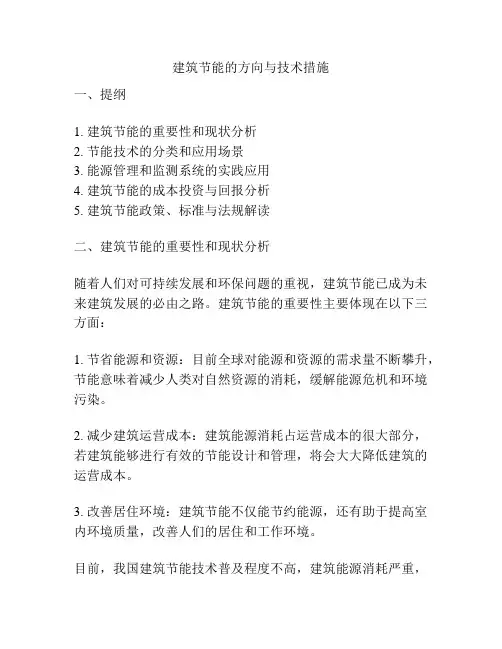 建筑节能的方向与技术措施

一、提纲

1. 建筑节能的重要性和现状分析
2. 节能技术的分类和应用场景
3. 能源管理和监测系统的实践应用
4. 建筑节能的成本投资与回报分析
5. 建筑节能政策、标准与法规解读

二、建筑节能的重要性和现状分析

随着人们对可持续发展和环保问题的重视，建筑节能已成为未来建筑发展的必由之路。建筑节能的重要性主要体现在以下三方面：

1. 节省能源和资源：目前全球对能源和资源的需求量不断攀升，节能意味着减少人类对自然资源的消耗，缓解能源危机和环境污染。

2. 减少建筑运营成本：建筑能源消耗占运营成本的很大部分，若建筑能够进行有效的节能设计和管理，将会大大降低建筑的运营成本。

3. 改善居住环境：建筑节能不仅能节约能源，还有助于提高室内环境质量，改善人们的居住和工作环境。

目前，我国建筑节能技术普及程度不高，建筑能源消耗严重，